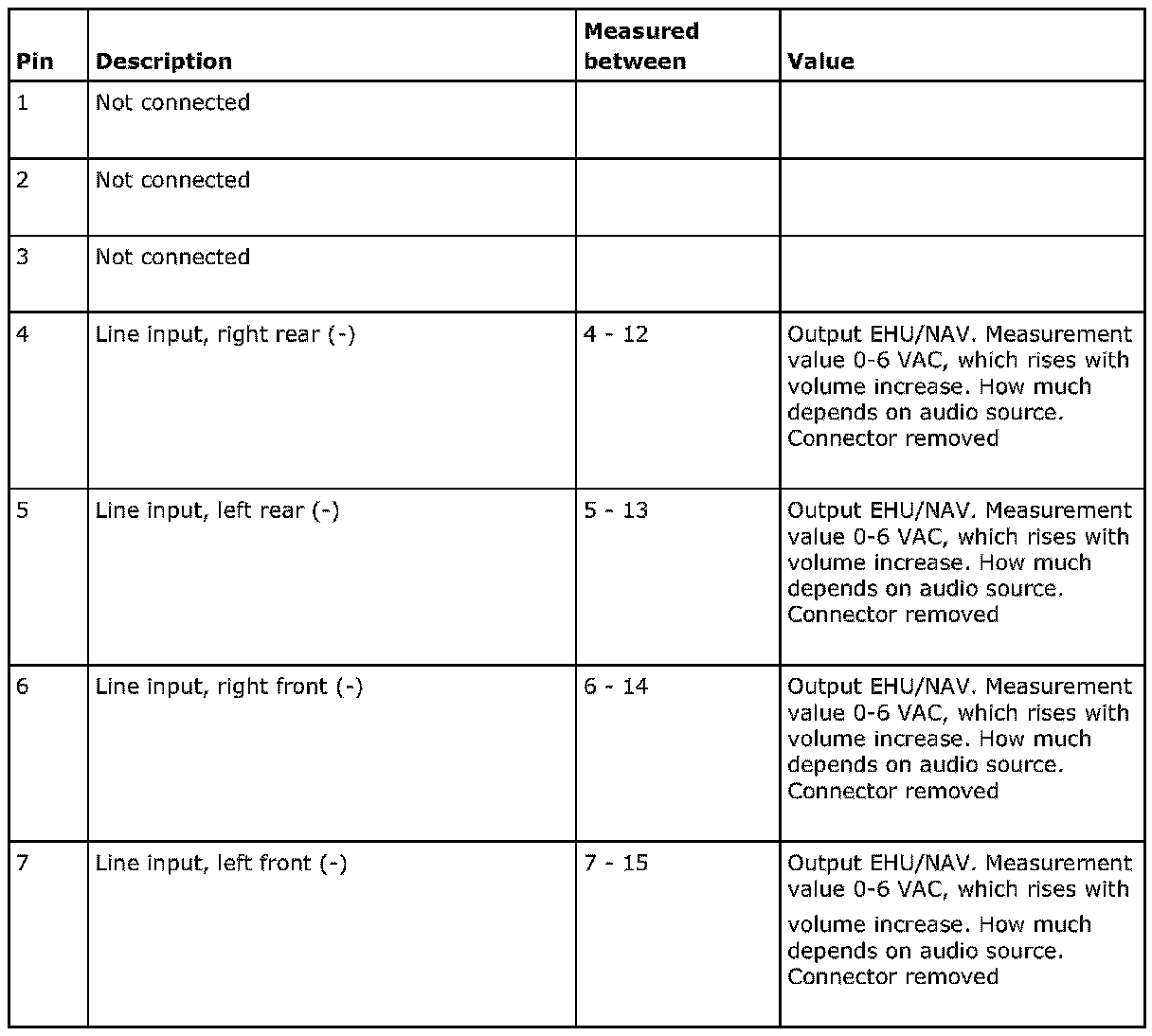 | Pin | Description | Measured between | Value |
|---|---|---|---|
| 1 | Not connected | | |
| 2 | Not connected | | |
| 3 | Not connected | | |
| 4 | Line input, right rear (-) | 4 - 12 | Output EHU/NAV. Measurement value 0-6 VAC, which rises with volume increase. How much depends on audio source. Connector removed |
| 5 | Line input, left rear (-) | 5 - 13 | Output EHU/NAV. Measurement value 0-6 VAC, which rises with volume increase. How much depends on audio source. Connector removed |
| 6 | Line input, right front (-) | 6 - 14 | Output EHU/NAV. Measurement value 0-6 VAC, which rises with volume increase. How much depends on audio source. Connector removed |
| 7 | Line input, left front (-) | 7 - 15 | Output EHU/NAV. Measurement value 0-6 VAC, which rises with volume increase. How much depends on audio source. Connector removed |